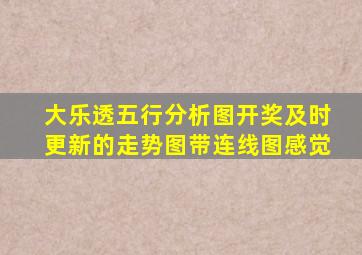 大乐透五行分析图开奖及时更新的走势图带连线图感觉